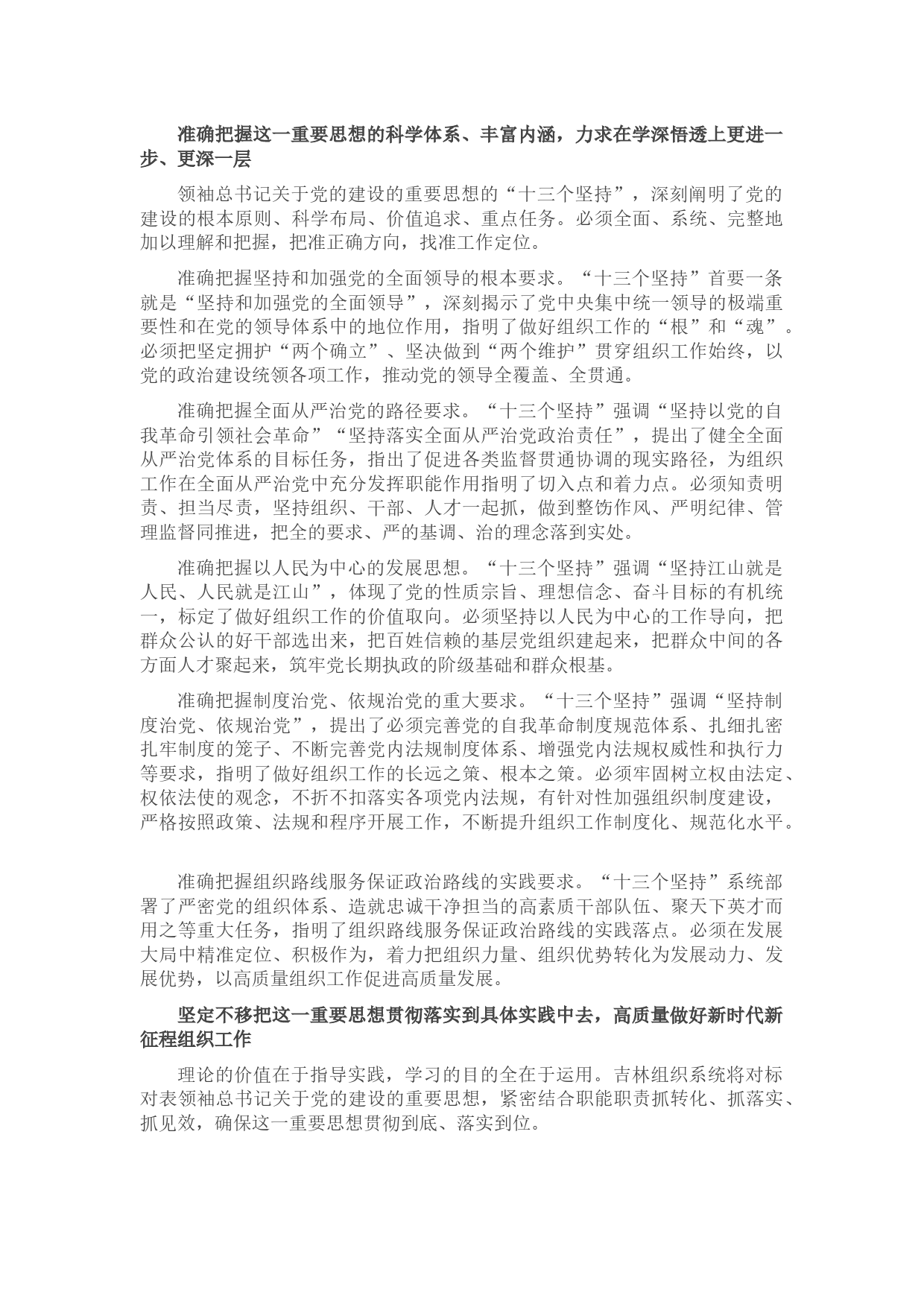 准确把握这一重要思想的科学体系、丰富内涵，力求在学深悟透上更进一步、更深一层

领袖总书记关于党的建设的重要思想的“十三个坚持”，深刻阐明了党的建设的根本原则、科学布局、价值追求、重点任务。必须全面、系统、完整地加以理解和把握，把准正确方向，找准工作定位。

准确把握坚持和加强党的全面领导的根本要求。“十三个坚持”首要一条就是“坚持和加强党的全面领导”，深刻揭示了党中央集中统一领导的极端重要性和在党的领导体系中的地位作用，指明了做好组织工作的“根”和“魂”。必须把坚定拥护“两个确立”、坚决做到“两个维护”贯穿组织工作始终，以党的政治建设统领各项工作，推动党的领导全覆盖、全贯通。

准确把握全面从严治党的路径要求。“十三个坚持”强调“坚持以党的自我革命引领社会革命”“坚持落实全面从严治党政治责任”，提出了健全全面从严治党体系的目标任务，指出了促进各类监督贯通协调的现实路径，为组织工作在全面从严治党中充分发挥职能作用指明了切入点和着力点。必须知责明责、担当尽责，坚持组织、干部、人才一起抓，做到整饬作风、严明纪律、管理监督同推进，把全的要求、严的基调、治的理念落到实处。

准确把握以人民为中心的发展思想。“十三个坚持”强调“坚持江山就是人民、人民就是江山”，体现了党的性质宗旨、理想信念、奋斗目标的有机统一，标定了做好组织工作的价值取向。必须坚持以人民为中心的工作导向，把群众公认的好干部选出来，把百姓信赖的基层党组织建起来，把群众中间的各方面人才聚起来，筑牢党长期执政的阶级基础和群众根基。

准确把握制度治党、依规治党的重大要求。“十三个坚持”强调“坚持制度治党、依规治党”，提出了必须完善党的自我革命制度规范体系、扎细扎密扎牢制度的笼子、不断完善党内法规制度体系、增强党内法规权威性和执行力等要求，指明了做好组织工作的长远之策、根本之策。必须牢固树立权由法定、权依法使的观念，不折不扣落实各项党内法规，有针对性加强组织制度建设，严格按照政策、法规和程序开展工作，不断提升组织工作制度化、规范化水平。

准确把握组织路线服务保证政治路线的实践要求。“十三个坚持”系统部署了严密党的组织体系、造就忠诚干净担当的高素质干部队伍、聚天下英才而用之等重大任务，指明了组织路线服务保证政治路线的实践落点。必须在发展大局中精准定位、积极作为，着力把组织力量、组织优势转化为发展动力、发展优势，以高质量组织工作促进高质量发展。

坚定不移把这一重要思想贯彻落实到具体实践中去，高质量做好新时代新征程组织工作

理论的价值在于指导实践，学习的目的全在于运用。吉林组织系统将对标对表领袖总书记关于党的建设的重要思想，紧密结合职能职责抓转化、抓落实、抓见效，确保这一重要思想贯彻到底、落实到位。